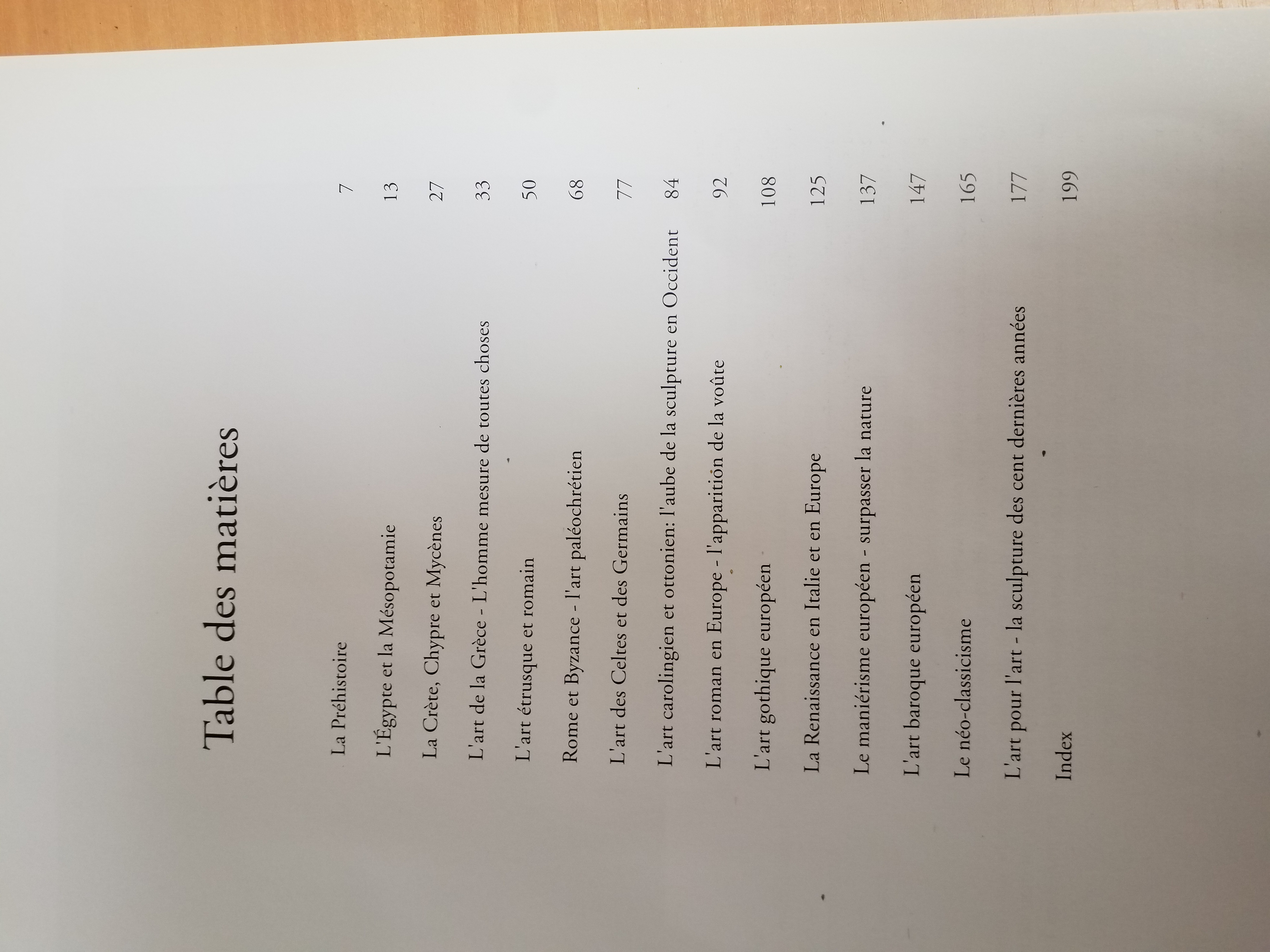 Table des matières

La Préhistoire 7

L'Égypte et la Mésopotamie 13

La Crète, Chypre et Mycènes 27

L'art de la Grèce - L'homme mesure de toutes choses 33

L'art étrusque et romain 50

Rome et Byzance - l'art paléochrétien 68

L'art des Celtes et des Germains 77

L'art carolingien et ottonien: l'aube de la sculpture en Occident 84

L'art roman en Europe - l'apparition de la voûte 92

L'art gothique européen 108

La Renaissance en Italie et en Europe 125

Le maniérisme européen - surpasser la nature 137

L'art baroque européen 147

Le néo-classicisme 165

L'art pour l'art - la sculpture des cent dernières années 177

Index 199